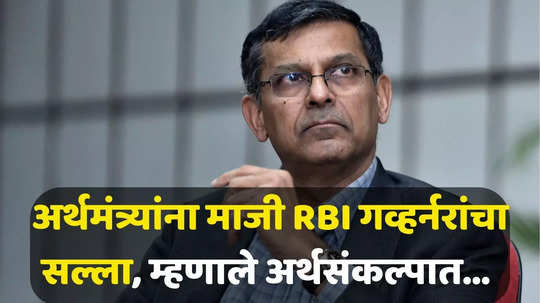 अर्थमंत्र्यांना माजी RBI गव्हर्नरांचा सल्ला, म्हणाले अर्थसंकल्पात...